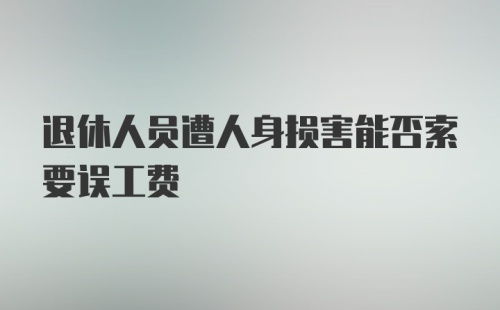 退休人员遭人身损害能否索要误工费